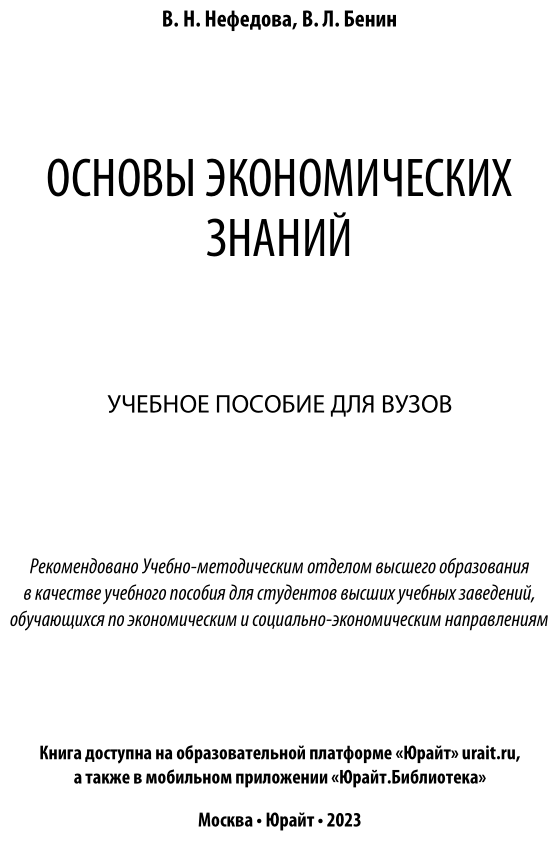 В. Н. Нефедова, В. Л. Бенин

ОСНОВЫ ЭКОНОМИЧЕСКИХ ЗНАНИЙ

УЧЕБНОЕ ПОСОБИЕ ДЛЯ ВУЗОВ

Рекомендовано Учебно-методическим отделом высшего образования в качестве учебного пособия для студентов высших учебных заведений, обучающихся по экономическим и социально-экономическим направлениям

Книга доступна на образовательной платформе «Юрайт» urait.ru, а также в мобильном приложении «Юрайт.Библиотека»

Москва • Юрайт • 2023